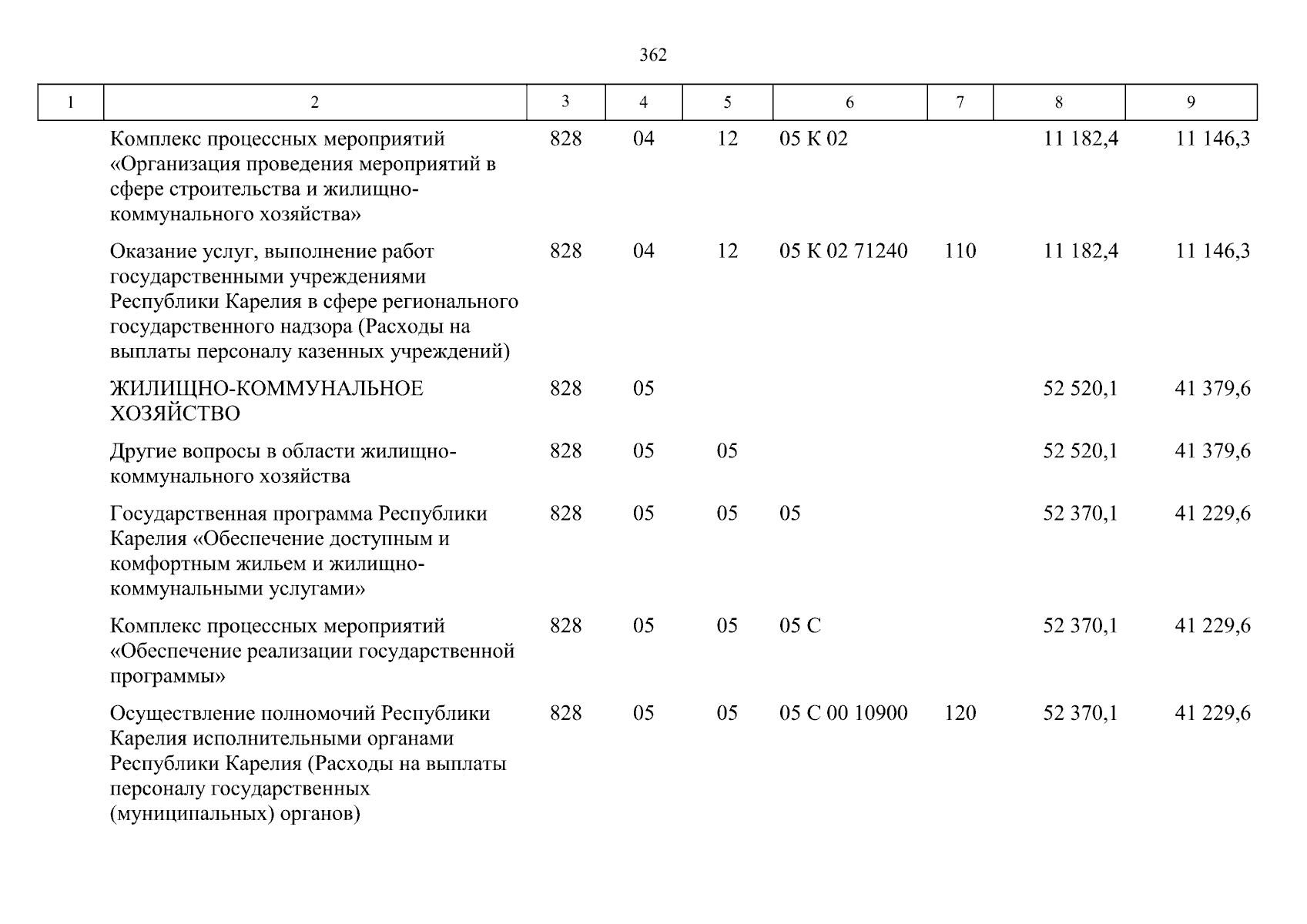 362

| 1 | 2 | 3 | 4 | 5 | 6 | 7 | 8 | 9 |
|---|---|---|---|---|---|---|---|---|
| | Комплекс процессных мероприятий «Организация проведения мероприятий в сфере строительства и жилищно-коммунального хозяйства» | 828 | 04 | 12 | 05 К 02 | | 11 182,4 | 11 146,3 |
| | Оказание услуг, выполнение работ государственными учреждениями Республики Карелия в сфере регионального государственного надзора (Расходы на выплаты персоналу казенных учреждений) | 828 | 04 | 12 | 05 К 02 71240 | 110 | 11 182,4 | 11 146,3 |
| | ЖИЛИЩНО-КОММУНАЛЬНОЕ ХОЗЯЙСТВО | 828 | 05 | | | | 52 520,1 | 41 379,6 |
| | Другие вопросы в области жилищно-коммунального хозяйства | 828 | 05 | 05 | | | 52 520,1 | 41 379,6 |
| | Государственная программа Республики Карелия «Обеспечение доступным и комфортным жильем и жилищно-коммунальными услугами» | 828 | 05 | 05 | 05 | | 52 370,1 | 41 229,6 |
| | Комплекс процессных мероприятий «Обеспечение реализации государственной программы» | 828 | 05 | 05 | 05 С | | 52 370,1 | 41 229,6 |
| | Осуществление полномочий Республики Карелия исполнительными органами Республики Карелия (Расходы на выплаты персоналу государственных (муниципальных) органов) | 828 | 05 | 05 | 05 С 00 10900 | 120 | 52 370,1 | 41 229,6 |